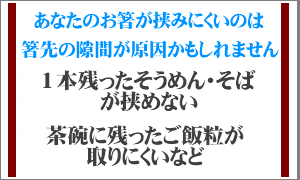 あなたのお箸が挟みにくいのは
箸先の隙間が原因かもしれません

１本残ったそうめん・そばが挟めない

茶碗に残ったご飯粒が取りにくいなど